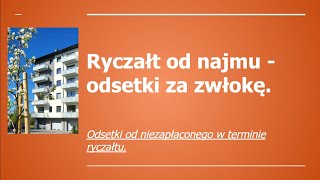 Ryczałt od najmu - odsetki za zwłokę.

Odsetki od niezapłaconego w terminie ryczałtu.